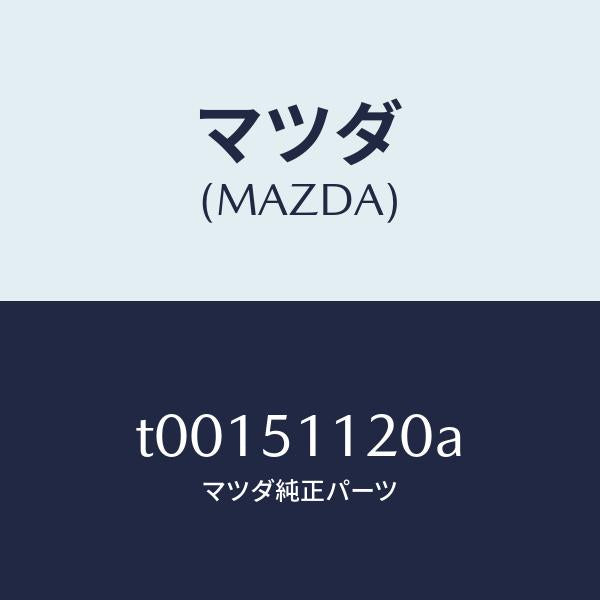 マツダ
(MAZDA)

t00151120a
マツダ純正パーツ